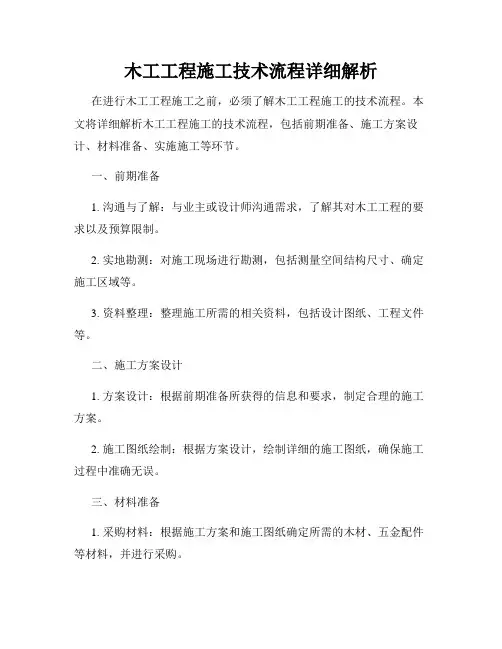 木工工程施工技术流程详细解析

在进行木工工程施工之前，必须了解木工工程施工的技术流程。本文将详细解析木工工程施工的技术流程，包括前期准备、施工方案设计、材料准备、实施施工等环节。

一、前期准备

1. 沟通与了解：与业主或设计师沟通需求，了解其对木工工程的要求以及预算限制。

2. 实地勘测：对施工现场进行勘测，包括测量空间结构尺寸、确定施工区域等。

3. 资料整理：整理施工所需的相关资料，包括设计图纸、工程文件等。

二、施工方案设计

1. 方案设计：根据前期准备所获得的信息和要求，制定合理的施工方案。

2. 施工图纸绘制：根据方案设计，绘制详细的施工图纸，确保施工过程中准确无误。

三、材料准备

1. 采购材料：根据施工方案和施工图纸确定所需的木材、五金配件等材料，并进行采购。